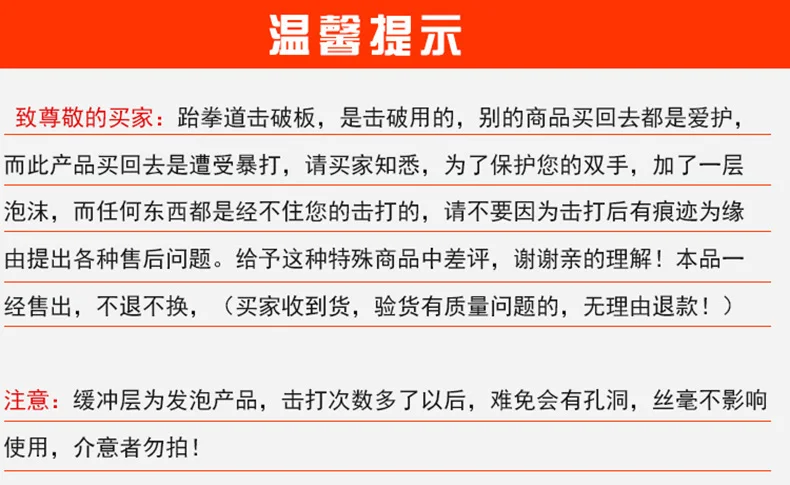 温馨提示

致尊敬的买家：跆拳道击破板，是击破用的，别的商品买回去都是爱护，而此产品买回去是遭受暴打，请买家知悉，为了保护您的双手，加了一层泡沫，而任何东西都是经不住您的击打的，请不要因为击打后有痕迹为缘由提出各种售后问题。给予这种特殊商品中差评，谢谢亲的理解！本品一经售出，不退不换，（买家收到货，验货有质量问题的，无理由退款！）

注意：缓冲层为发泡产品，击打次数多了以后，难免会有孔洞，丝毫不影响使用，介意者勿拍！